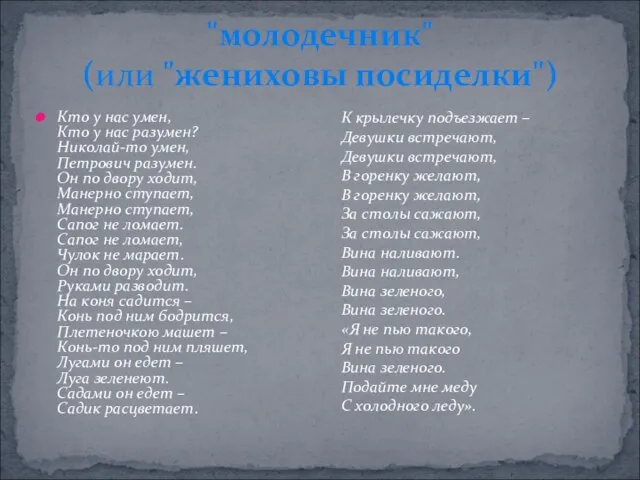 "молодечник"
(или "жениховы посиделки")

Кто у нас умен,
Кто у нас разумен?
Николай-то умен,
Петрович разумен.
Он по двору ходит,
Манерно ступает,
Манерно ступает,
Сапог не ломает.
Сапог не ломает,
Чулок не марает.
Он по двору ходит,
Руками разводит.
На коня садится –
Конь под ним бодрится,
Плетеночкою машет –
Конь-то под ним пляшет,
Лугами он едет –
Луга зеленеют.
Садами он едет –
Садик расцветает.

К крылечку подъезжает –
Девушки встречают,
Девушки встречают,
В горенку желают,
В горенку желают,
За столы сажают,
За столы сажают,
Вина наливают.
Вина наливают,
Вина зеленого,
Вина зеленого.
«Я не пью такого,
Я не пью такого
Вина зеленого.
Подайте мне меду
С холодного леду».